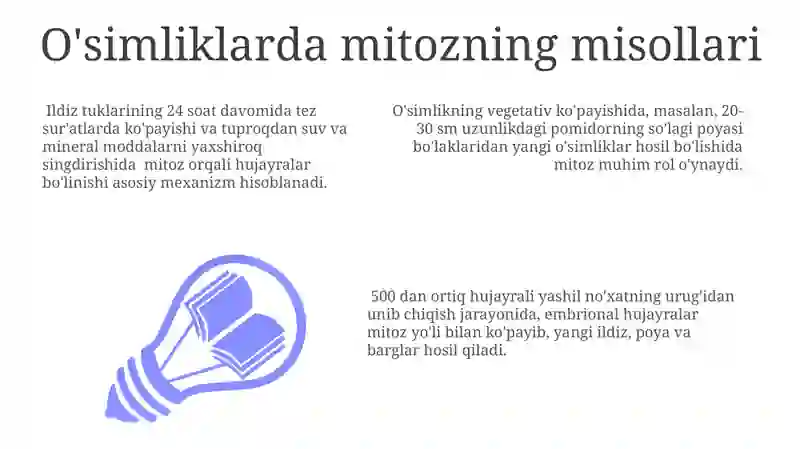 O'simliklarda mitozning misollari

Ildiz tuklarining 24 soat davomida tez sur'atlarda ko'payishi va tuproqdan suv va mineral moddalarni yaxshiroq singdirishida mitoz orqali hujayralar bo'linishi asosiy mexanizm hisoblanadi.

O'simlikning vegetativ ko'payishida, masalan, 20-30 sm uzunlikdagi pomidorning so'lagi poyasi bo'laklaridan yangi o'simliklar hosil bo'lishida mitoz muhim rol o'ynaydi.

500 dan ortiq hujayrali yashil no'xatning urug'idan unib chiqish jarayonida, embrional hujayralar mitoz yo'li bilan ko'payib, yangi ildiz, poya va barglar hosil qiladi.